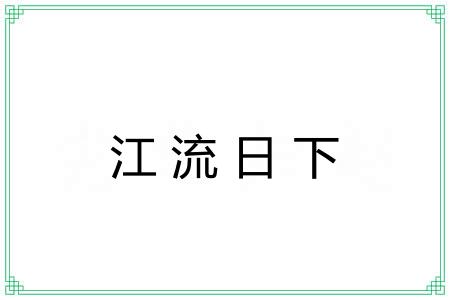 江流日下